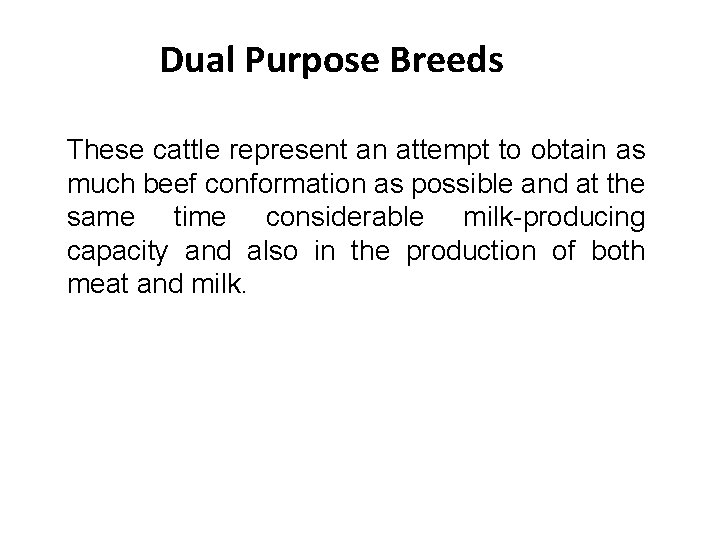 Dual Purpose Breeds

These cattle represent an attempt to obtain as much beef conformation as possible and at the same time considerable milk-producing capacity and also in the production of both meat and milk.